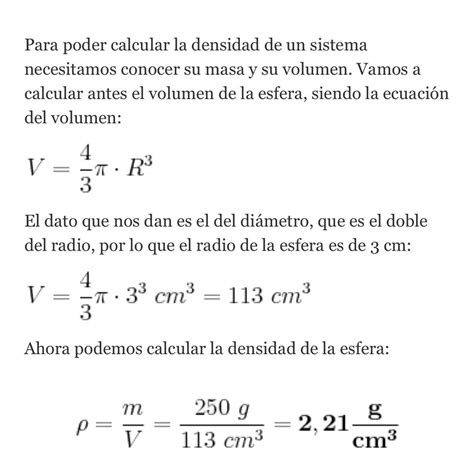 Para poder calcular la densidad de un sistema necesitamos conocer su masa y su volumen. Vamos a calcular antes el volumen de la esfera, siendo la ecuación del volumen:

$V = \frac{4}{3}\pi \cdot R^3$

El dato que nos dan es el del diámetro, que es el doble del radio, por lo que el radio de la esfera es de 3 cm:

$V = \frac{4}{3}\pi \cdot 3^3\ cm^3 = 113\ cm^3$

Ahora podemos calcular la densidad de la esfera:

$\rho = \frac{m}{V} = \frac{250\ g}{113\ cm^3} = \mathbf{2,21\frac{g}{cm^3}}$